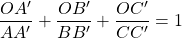 $\frac{OA'}{AA'} + \frac{OB'}{BB'} + \frac{OC'}{CC'} = 1$